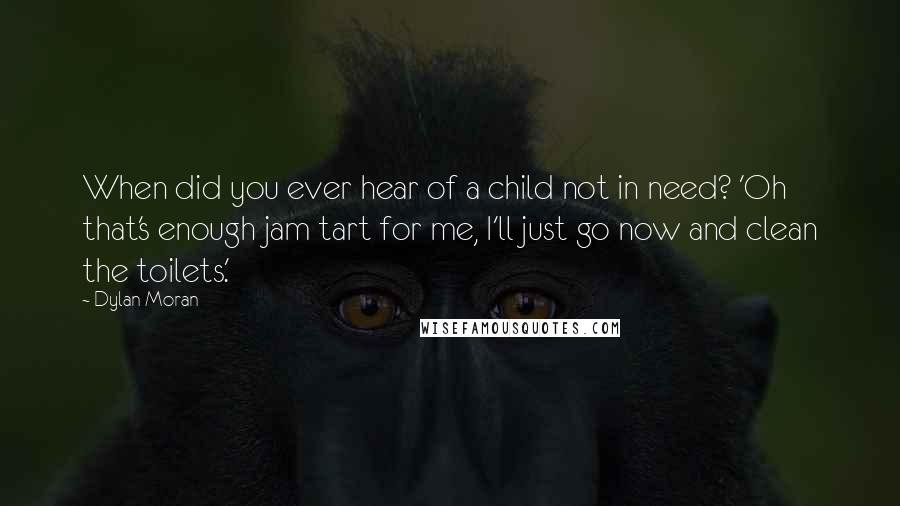 When did you ever hear of a child not in need? 'Oh that's enough jam tart for me, I'll just go now and clean the toilets.'

- Dylan Moran

WISEFAMOUSQUOTES.COM